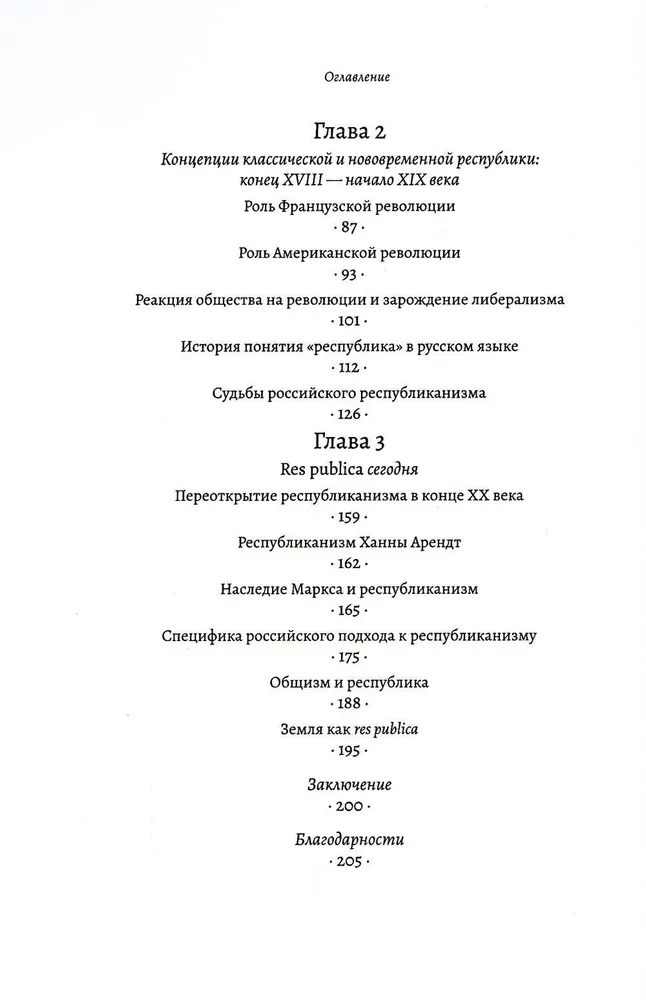 Оглавление

Глава 2

Концепции классической и нововременной республики: конец XVIII — начало XIX века

Роль Французской революции
· 87 ·

Роль Американской революции
· 93 ·

Реакция общества на революции и зарождение либерализма
· 101 ·

История понятия «республика» в русском языке
· 112 ·

Судьбы российского республиканизма
· 126 ·

Глава 3

Res publica сегодня

Переоткрытие республиканизма в конце XX века
· 159 ·

Республиканизм Ханны Арендт
· 162 ·

Наследие Маркса и республиканизм
· 165 ·

Специфика российского подхода к республиканизму
· 175 ·

Общизм и республика
· 188 ·

Земля как res publica
· 195 ·

Заключение
· 200 ·

Благодарности
· 205 ·